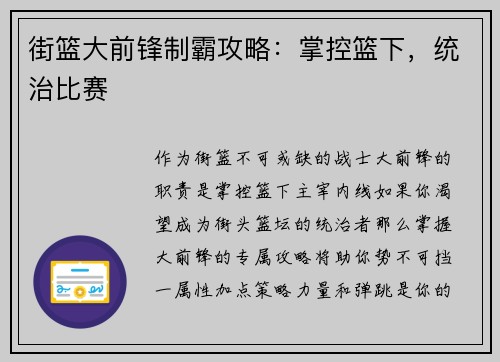 街篮大前锋制霸攻略：掌控篮下，统治比赛

作为街篮不可或缺的战士大前锋的职责是掌控篮下主宰内线如果你渴望成为街头篮坛的统治者那么掌握大前锋的专属攻略将助你势不可挡一属性加点策略力量和弹跳是你的